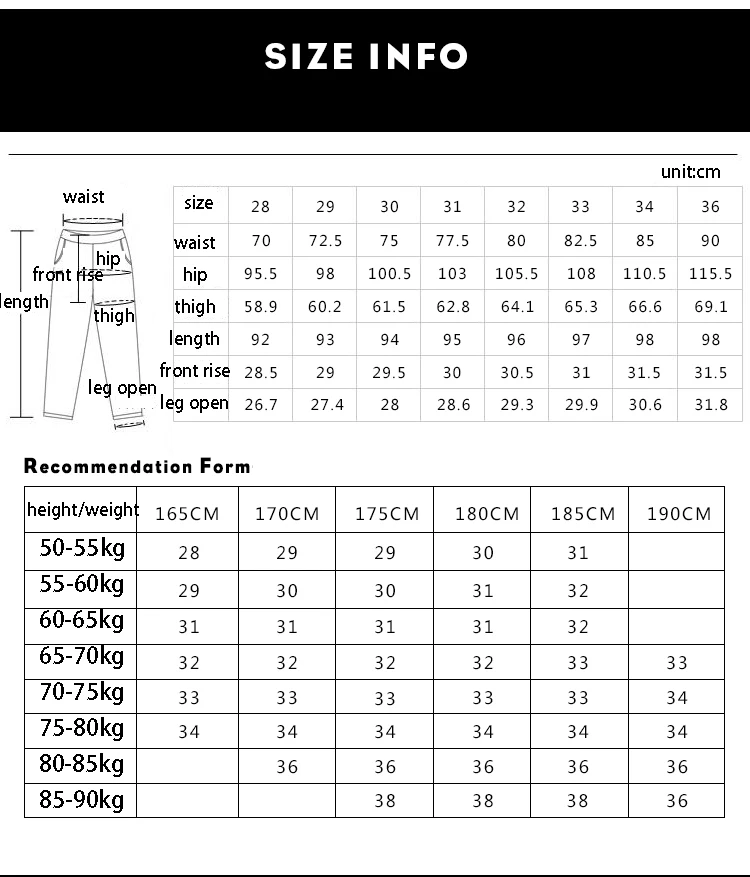 SIZE INFO

unit:cm

waist
hip
front rise
length
thigh
leg open

| size | 28 | 29 | 30 | 31 | 32 | 33 | 34 | 36 |
|---|---|---|---|---|---|---|---|---|
| waist | 70 | 72.5 | 75 | 77.5 | 80 | 82.5 | 85 | 90 |
| hip | 95.5 | 98 | 100.5 | 103 | 105.5 | 108 | 110.5 | 115.5 |
| thigh | 58.9 | 60.2 | 61.5 | 62.8 | 64.1 | 65.3 | 66.6 | 69.1 |
| length | 92 | 93 | 94 | 95 | 96 | 97 | 98 | 98 |
| front rise | 28.5 | 29 | 29.5 | 30 | 30.5 | 31 | 31.5 | 31.5 |
| leg open | 26.7 | 27.4 | 28 | 28.6 | 29.3 | 29.9 | 30.6 | 31.8 |

Recommendation Form

| height/weight | 165CM | 170CM | 175CM | 180CM | 185CM | 190CM |
|---|---|---|---|---|---|---|
| 50-55kg | 28 | 29 | 29 | 30 | 31 | |
| 55-60kg | 29 | 30 | 30 | 31 | 32 | |
| 60-65kg | 31 | 31 | 31 | 31 | 32 | |
| 65-70kg | 32 | 32 | 32 | 32 | 33 | 33 |
| 70-75kg | 33 | 33 | 33 | 33 | 33 | 34 |
| 75-80kg | 34 | 34 | 34 | 34 | 34 | 34 |
| 80-85kg | | 36 | 36 | 36 | 36 | 36 |
| 85-90kg | | | 38 | 38 | 38 | 36 |